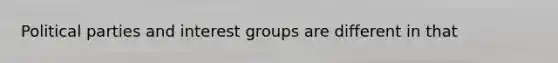 Political parties and interest groups are different in that